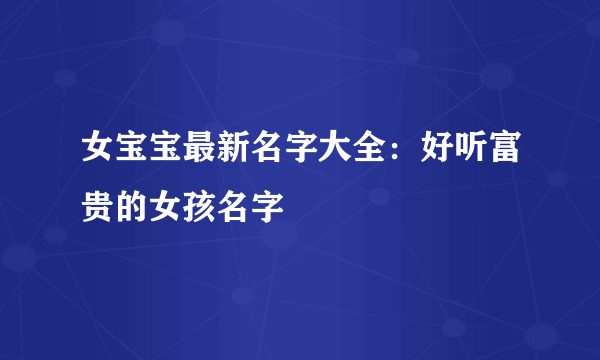 女宝宝最新名字大全：好听富贵的女孩名字